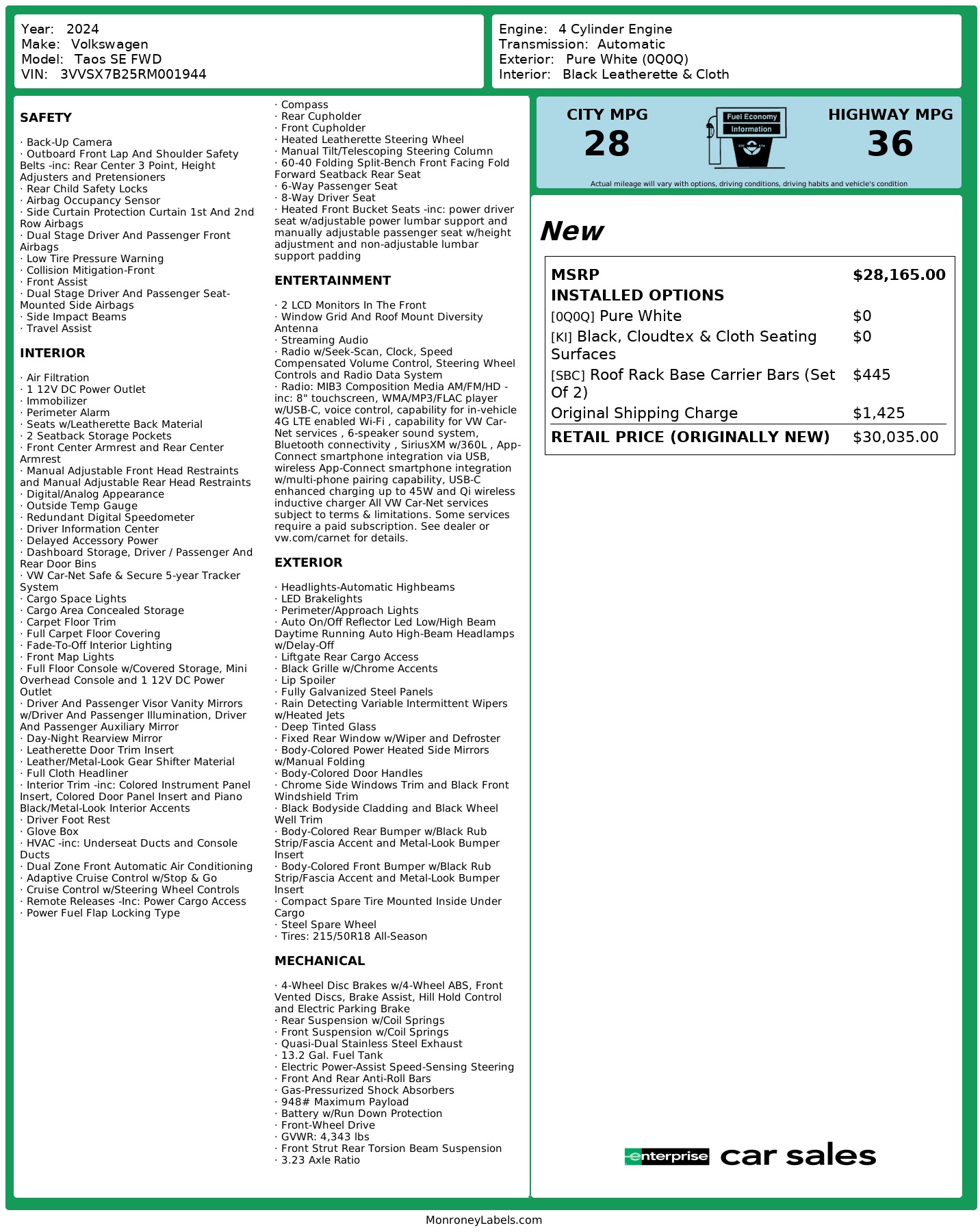 Year: 2024
Make: Volkswagen
Model: Taos SE FWD
VIN: 3VVSX7B25RM001944

Engine: 4 Cylinder Engine
Transmission: Automatic
Exterior: Pure White (0Q0Q)
Interior: Black Leatherette & Cloth

SAFETY

· Back-Up Camera
· Outboard Front Lap And Shoulder Safety Belts -inc: Rear Center 3 Point, Height Adjusters and Pretensioners
· Rear Child Safety Locks
· Airbag Occupancy Sensor
· Side Curtain Protection Curtain 1st And 2nd Row Airbags
· Dual Stage Driver And Passenger Front Airbags
· Low Tire Pressure Warning
· Collision Mitigation-Front
· Front Assist
· Dual Stage Driver And Passenger Seat-Mounted Side Airbags
· Side Impact Beams
· Travel Assist

INTERIOR

· Air Filtration
· 1 12V DC Power Outlet
· Immobilizer
· Perimeter Alarm
· Seats w/Leatherette Back Material
· 2 Seatback Storage Pockets
· Front Center Armrest and Rear Center Armrest
· Manual Adjustable Front Head Restraints and Manual Adjustable Rear Head Restraints
· Digital/Analog Appearance
· Outside Temp Gauge
· Redundant Digital Speedometer
· Driver Information Center
· Delayed Accessory Power
· Dashboard Storage, Driver / Passenger And Rear Door Bins
· VW Car-Net Safe & Secure 5-year Tracker System
· Cargo Space Lights
· Cargo Area Concealed Storage
· Carpet Floor Trim
· Full Carpet Floor Covering
· Fade-To-Off Interior Lighting
· Front Map Lights
· Full Floor Console w/Covered Storage, Mini Overhead Console and 1 12V DC Power Outlet
· Driver And Passenger Visor Vanity Mirrors w/Driver And Passenger Illumination, Driver And Passenger Auxiliary Mirror
· Day-Night Rearview Mirror
· Leatherette Door Trim Insert
· Leather/Metal-Look Gear Shifter Material
· Full Cloth Headliner
· Interior Trim -inc: Colored Instrument Panel Insert, Colored Door Panel Insert and Piano Black/Metal-Look Interior Accents
· Driver Foot Rest
· Glove Box
· HVAC -inc: Underseat Ducts and Console Ducts
· Dual Zone Front Automatic Air Conditioning
· Adaptive Cruise Control w/Stop & Go
· Cruise Control w/Steering Wheel Controls
· Remote Releases -Inc: Power Cargo Access
· Power Fuel Flap Locking Type

· Compass
· Rear Cupholder
· Front Cupholder
· Heated Leatherette Steering Wheel
· Manual Tilt/Telescoping Steering Column
· 60-40 Folding Split-Bench Front Facing Fold Forward Seatback Rear Seat
· 6-Way Passenger Seat
· 8-Way Driver Seat
· Heated Front Bucket Seats -inc: power driver seat w/adjustable power lumbar support and manually adjustable passenger seat w/height adjustment and non-adjustable lumbar support padding

ENTERTAINMENT

· 2 LCD Monitors In The Front
· Window Grid And Roof Mount Diversity Antenna
· Streaming Audio
· Radio w/Seek-Scan, Clock, Speed Compensated Volume Control, Steering Wheel Controls and Radio Data System
· Radio: MIB3 Composition Media AM/FM/HD -inc: 8" touchscreen, WMA/MP3/FLAC player w/USB-C, voice control, capability for in-vehicle 4G LTE enabled Wi-Fi , capability for VW Car-Net services , 6-speaker sound system, Bluetooth connectivity , SiriusXM w/360L , App-Connect smartphone integration via USB, wireless App-Connect smartphone integration w/multi-phone pairing capability, USB-C enhanced charging up to 45W and Qi wireless inductive charger All VW Car-Net services subject to terms & limitations. Some services require a paid subscription. See dealer or vw.com/carnet for details.

EXTERIOR

· Headlights-Automatic Highbeams
· LED Brakelights
· Perimeter/Approach Lights
· Auto On/Off Reflector Led Low/High Beam Daytime Running Auto High-Beam Headlamps w/Delay-Off
· Liftgate Rear Cargo Access
· Black Grille w/Chrome Accents
· Lip Spoiler
· Fully Galvanized Steel Panels
· Rain Detecting Variable Intermittent Wipers w/Heated Jets
· Deep Tinted Glass
· Fixed Rear Window w/Wiper and Defroster
· Body-Colored Power Heated Side Mirrors w/Manual Folding
· Body-Colored Door Handles
· Chrome Side Windows Trim and Black Front Windshield Trim
· Black Bodyside Cladding and Black Wheel Well Trim
· Body-Colored Rear Bumper w/Black Rub Strip/Fascia Accent and Metal-Look Bumper Insert
· Body-Colored Front Bumper w/Black Rub Strip/Fascia Accent and Metal-Look Bumper Insert
· Compact Spare Tire Mounted Inside Under Cargo
· Steel Spare Wheel
· Tires: 215/50R18 All-Season

MECHANICAL

· 4-Wheel Disc Brakes w/4-Wheel ABS, Front Vented Discs, Brake Assist, Hill Hold Control and Electric Parking Brake
· Rear Suspension w/Coil Springs
· Front Suspension w/Coil Springs
· Quasi-Dual Stainless Steel Exhaust
· 13.2 Gal. Fuel Tank
· Electric Power-Assist Speed-Sensing Steering
· Front And Rear Anti-Roll Bars
· Gas-Pressurized Shock Absorbers
· 948# Maximum Payload
· Battery w/Run Down Protection
· Front-Wheel Drive
· GVWR: 4,343 lbs
· Front Strut Rear Torsion Beam Suspension
· 3.23 Axle Ratio

CITY MPG
28
Fuel Economy Information
HIGHWAY MPG
36
Actual mileage will vary with options, driving conditions, driving habits and vehicle's condition

New

| MSRP | $28,165.00 |
|---|---|
| INSTALLED OPTIONS | |
| [0Q0Q] Pure White | $0 |
| [KI] Black, Cloudtex & Cloth Seating Surfaces | $0 |
| [SBC] Roof Rack Base Carrier Bars (Set Of 2) | $445 |
| Original Shipping Charge | $1,425 |
| RETAIL PRICE (ORIGINALLY NEW) | $30,035.00 |

enterprise car sales

MonroneyLabels.com